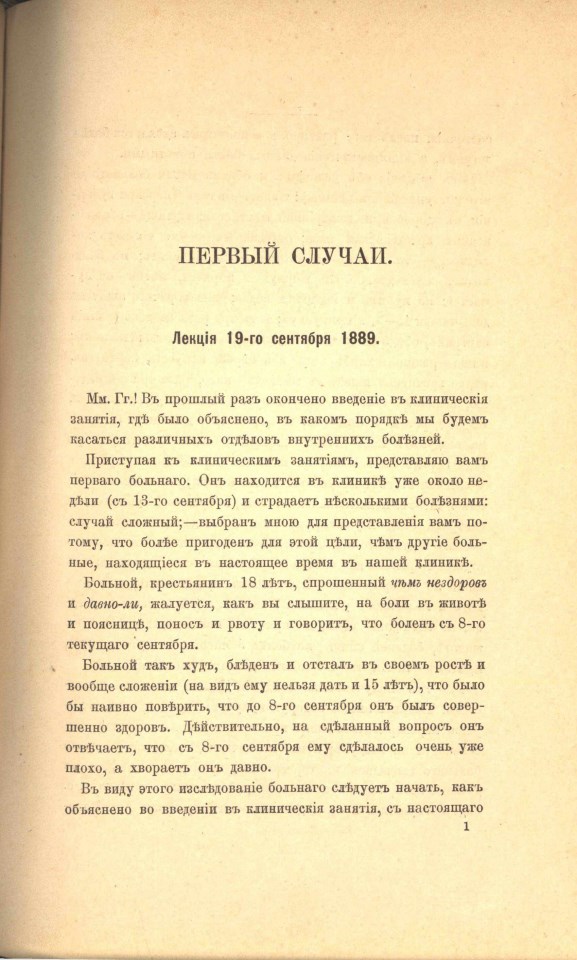 ПЕРВЫЙ СЛУЧАИ.

Лекція 19-го сентября 1889.

Мм. Гг.! Въ прошлый разъ окончено введеніе въ клиническія занятія, гдѣ было объяснено, въ какомъ порядкѣ мы будемъ касаться различныхъ отдѣловъ внутреннихъ болѣзней.

Приступая къ клиническимъ занятіямъ, представляю вамъ перваго больнаго. Онъ находится въ клиникѣ уже около недѣли (съ 13-го сентября) и страдаетъ нѣсколькими болѣзнями: случай сложный;—выбранъ мною для представленія вамъ потому, что болѣе пригоденъ для этой цѣли, чѣмъ другіе больные, находящіеся въ настоящее время въ нашей клиникѣ.

Больной, крестьянинъ 18 лѣтъ, спрошенный чѣмъ нездоровъ и давно-ли, жалуется, какъ вы слышите, на боли въ животѣ и поясницѣ, поносъ и рвоту и говоритъ, что боленъ съ 8-го текущаго сентября.

Больной такъ худъ, блѣденъ и отсталъ въ своемъ ростѣ и вообще сложеніи (на видъ ему нельзя дать и 15 лѣтъ), что было бы наивно повѣрить, что до 8-го сентября онъ былъ совершенно здоровъ. Дѣйствительно, на сдѣланный вопросъ онъ отвѣчаетъ, что съ 8-го сентября ему сдѣлалось очень уже плохо, а хвораетъ онъ давно.

Въ виду этого изслѣдованіе больнаго слѣдуетъ начать, какъ объяснено во введеніи въ клиническія занятія, съ настоящаго

1